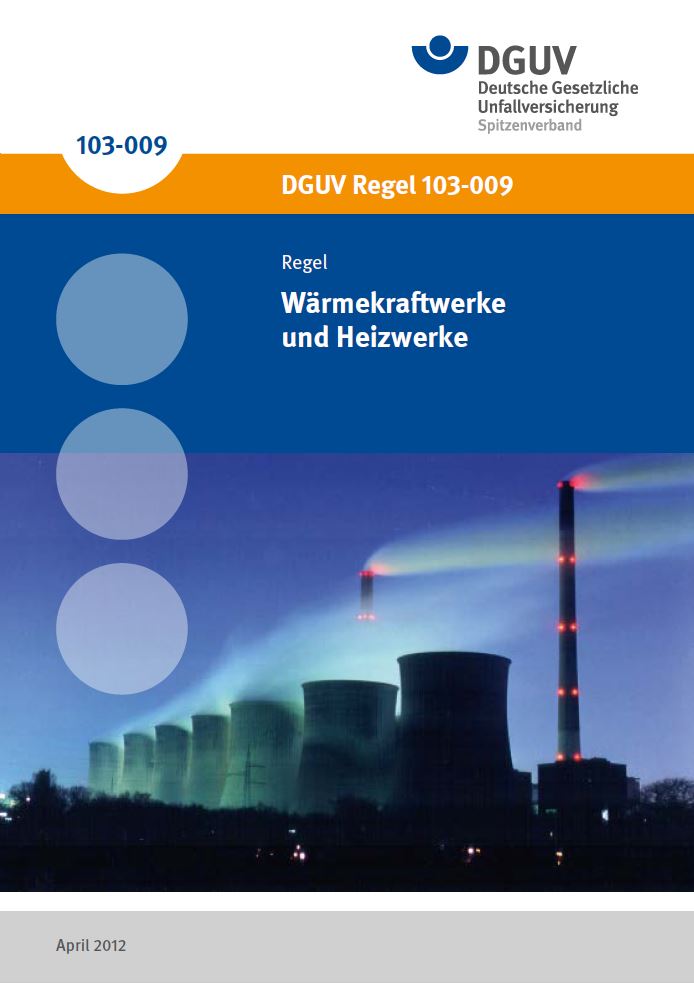 DGUV
Deutsche Gesetzliche Unfallversicherung
Spitzenverband

103-009

DGUV Regel 103-009

Regel

Wärmekraftwerke und Heizwerke

April 2012